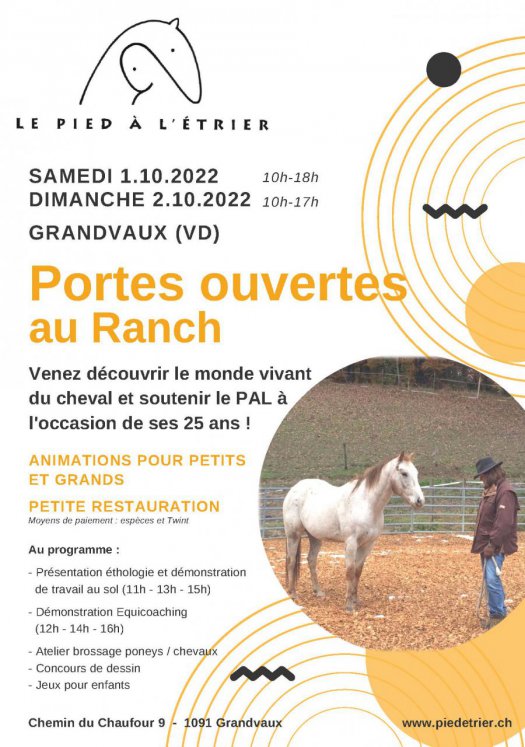 LE PIED À L'ÉTRIER

SAMEDI 1.10.2022 10h-18h
DIMANCHE 2.10.2022 10h-17h

GRANDVAUX (VD)

Portes ouvertes au Ranch

Venez découvrir le monde vivant du cheval et soutenir le PAL à l'occasion de ses 25 ans !

ANIMATIONS POUR PETITS ET GRANDS

PETITE RESTAURATION
Moyens de paiement : espèces et Twint

Au programme :

- Présentation éthologie et démonstration de travail au sol (11h - 13h - 15h)
- Démonstration Equicoaching (12h - 14h - 16h)
- Atelier brossage poneys / chevaux
- Concours de dessin
- Jeux pour enfants

Chemin du Chaufour 9 - 1091 Grandvaux

www.piedetrier.ch